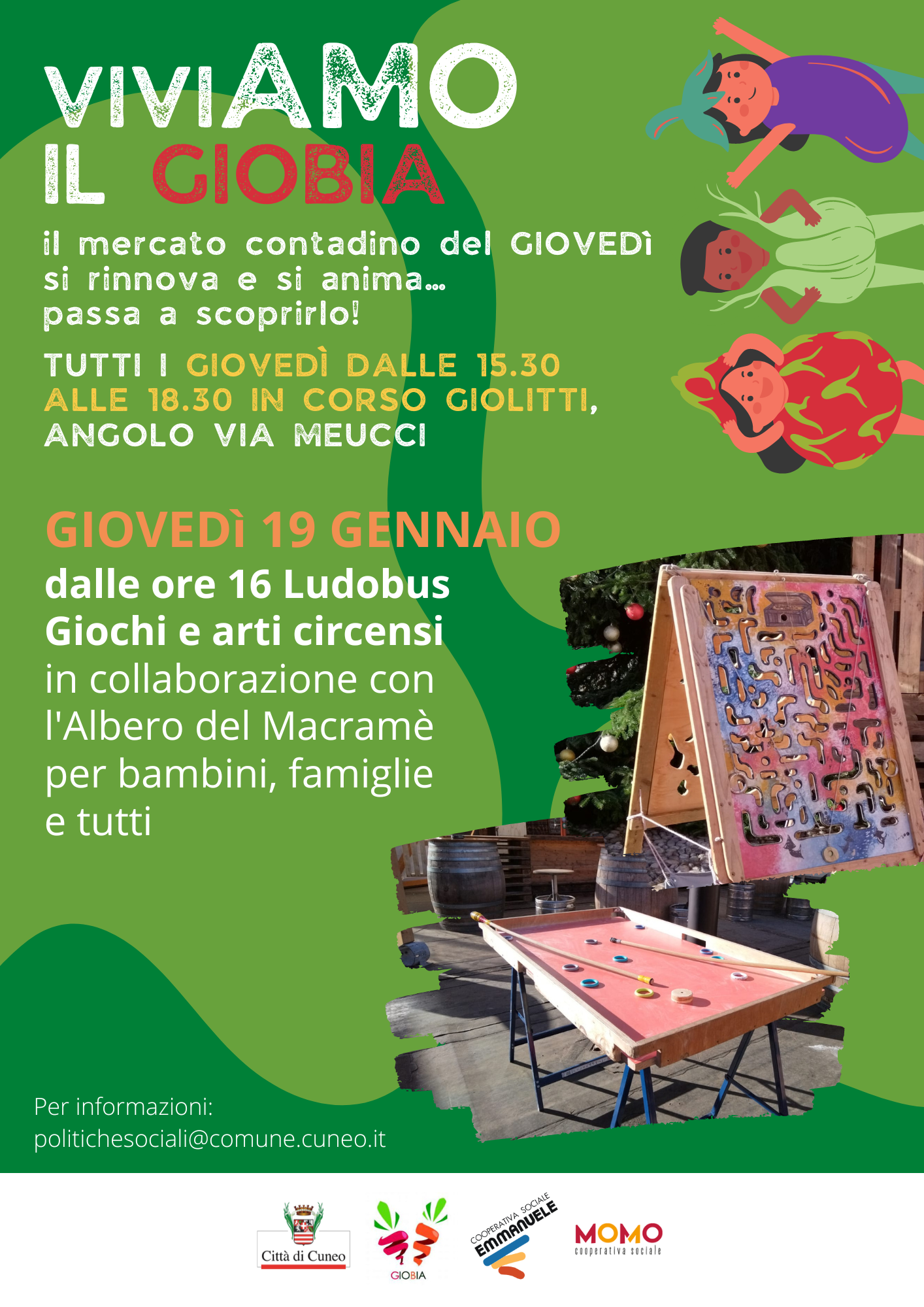 VIVIAMO
IL GIOBIA

il mercato contadino del GIOVEDì si rinnova e si anima... passa a scoprirlo!

TUTTI I GIOVEDÌ DALLE 15.30 ALLE 18.30 IN CORSO GIOLITTI, ANGOLO VIA MEUCCI

GIOVEDì 19 GENNAIO
dalle ore 16 Ludobus
Giochi e arti circensi
in collaborazione con l'Albero del Macramè per bambini, famiglie e tutti

Per informazioni:
politichesociali@comune.cuneo.it

Città di Cuneo

GIOBIA

COOPERATIVA SOCIALE EMMANUELE

MOMO
cooperativa sociale